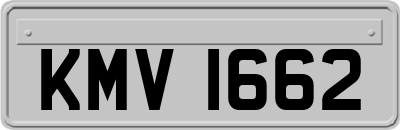 KMV 1662